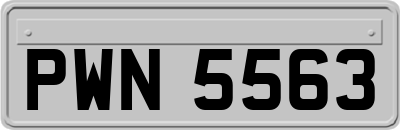 PWN 5563